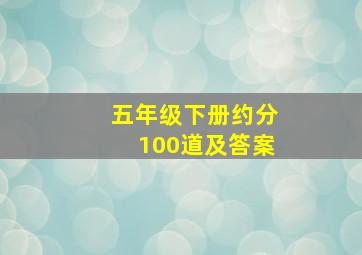 五年级下册约分
100道及答案